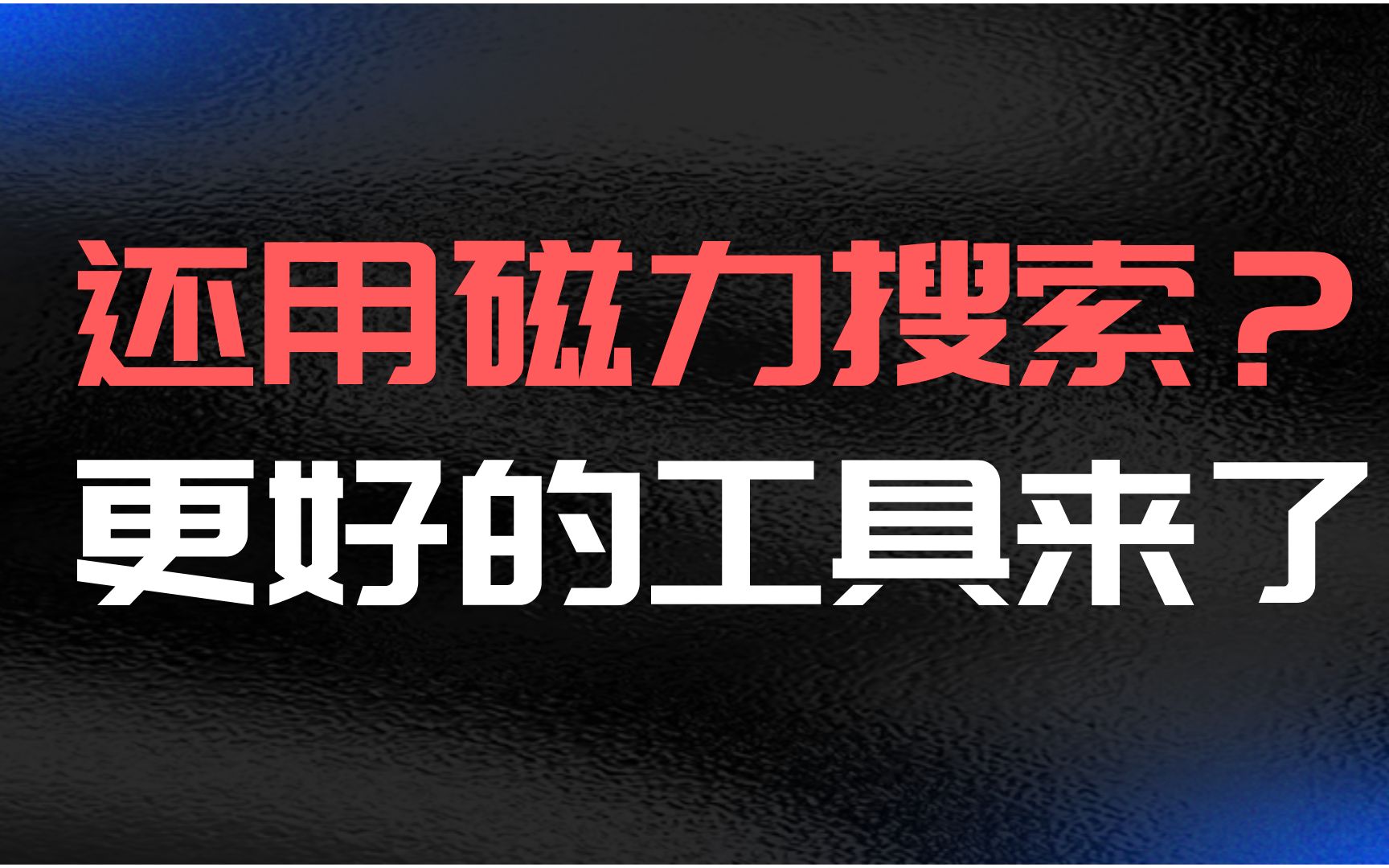 还用磁力搜索？
更好的工具来了